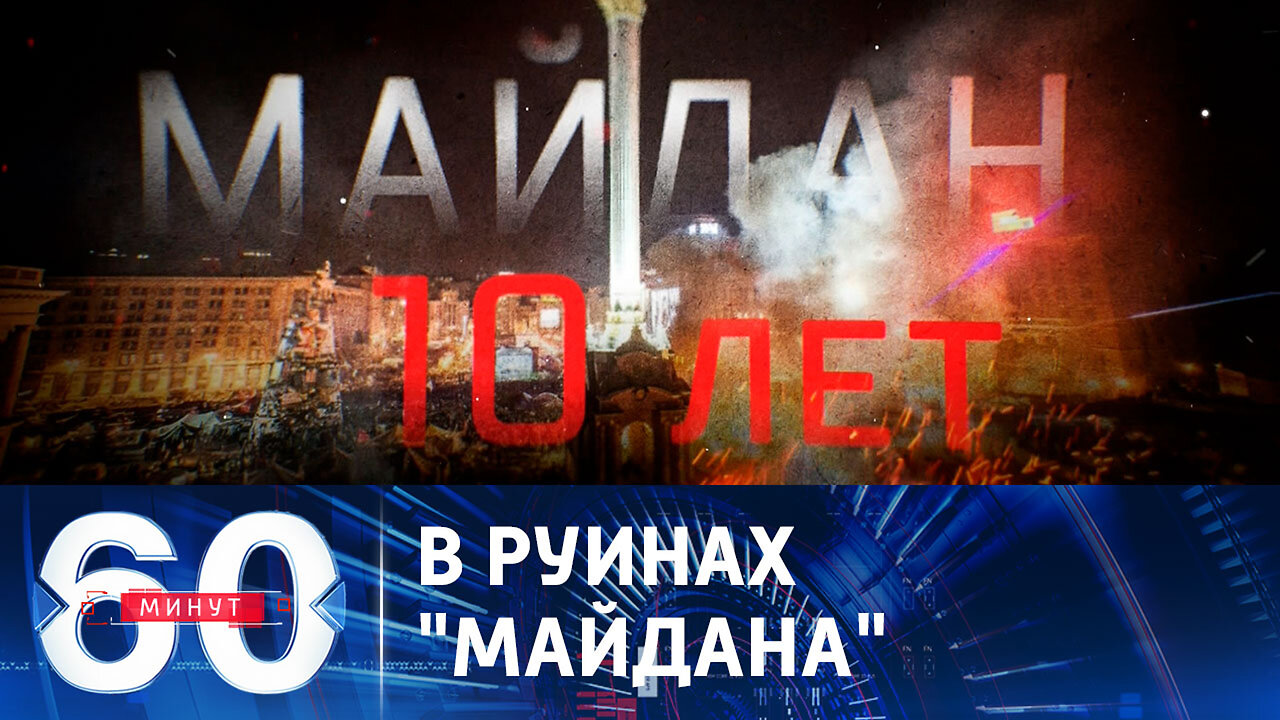 МАЙДАН
10 ЛЕТ

60 МИНУТ

В РУИНАХ "МАЙДАНА"